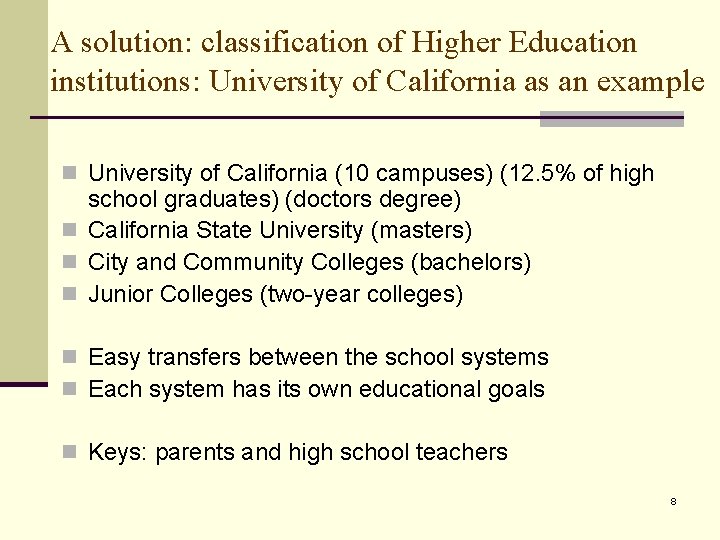 A solution: classification of Higher Education institutions: University of California as an example

- University of California (10 campuses) (12.5% of high school graduates) (doctors degree)
- California State University (masters)
- City and Community Colleges (bachelors)
- Junior Colleges (two-year colleges)

- Easy transfers between the school systems
- Each system has its own educational goals

- Keys: parents and high school teachers

8